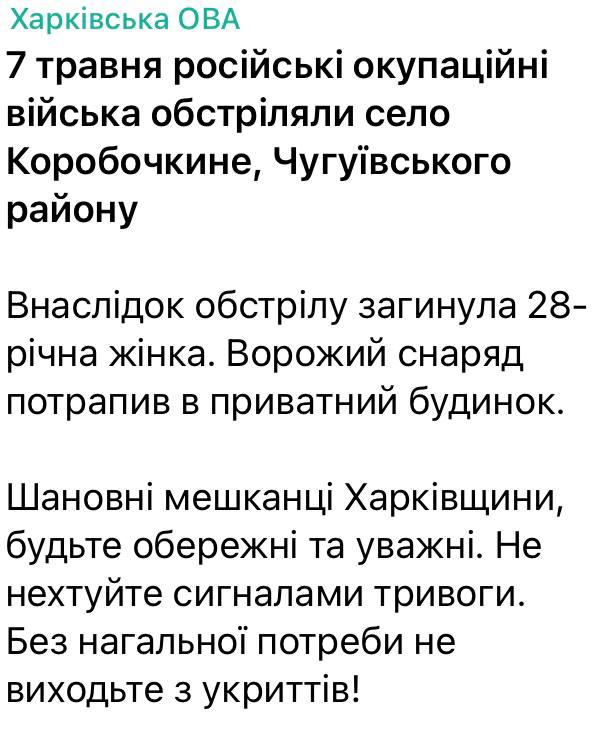 Харківська ОВА

7 травня російські окупаційні війська обстріляли село Коробочкине, Чугуївського району

Внаслідок обстрілу загинула 28-річна жінка. Ворожий снаряд потрапив в приватний будинок.

Шановні мешканці Харківщини, будьте обережні та уважні. Не нехтуйте сигналами тривоги. Без нагальної потреби не виходьте з укриттів!